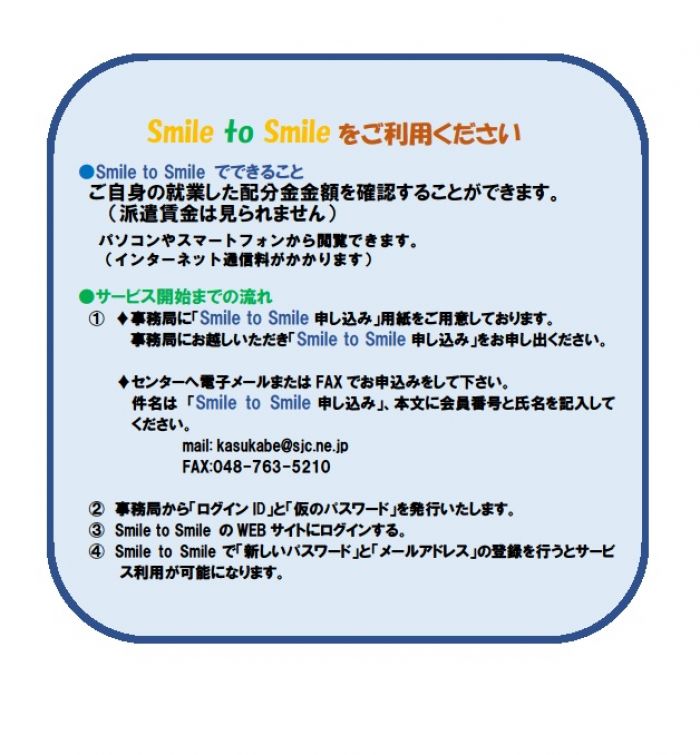 Smile to Smile をご利用ください

●Smile to Smile でできること
ご自身の就業した配分金金額を確認することができます。
（派遣賃金は見られません）

パソコンやスマートフォンから閲覧できます。
（インターネット通信料がかかります）

●サービス開始までの流れ
① ♦事務局に「Smile to Smile 申し込み」用紙をご用意しております。
事務局にお越しいただき「Smile to Smile 申し込み」をお申し出ください。

♦センターへ電子メールまたは FAX でお申込みをして下さい。
件名は 「Smile to Smile 申し込み」、本文に会員番号と氏名を記入してください。
mail: kasukabe@sjc.ne.jp
FAX:048-763-5210

② 事務局から「ログイン ID」と「仮のパスワード」を発行いたします。
③ Smile to Smile の WEB サイトにログインする。
④ Smile to Smile で「新しいパスワード」と「メールアドレス」の登録を行うとサービス利用が可能になります。